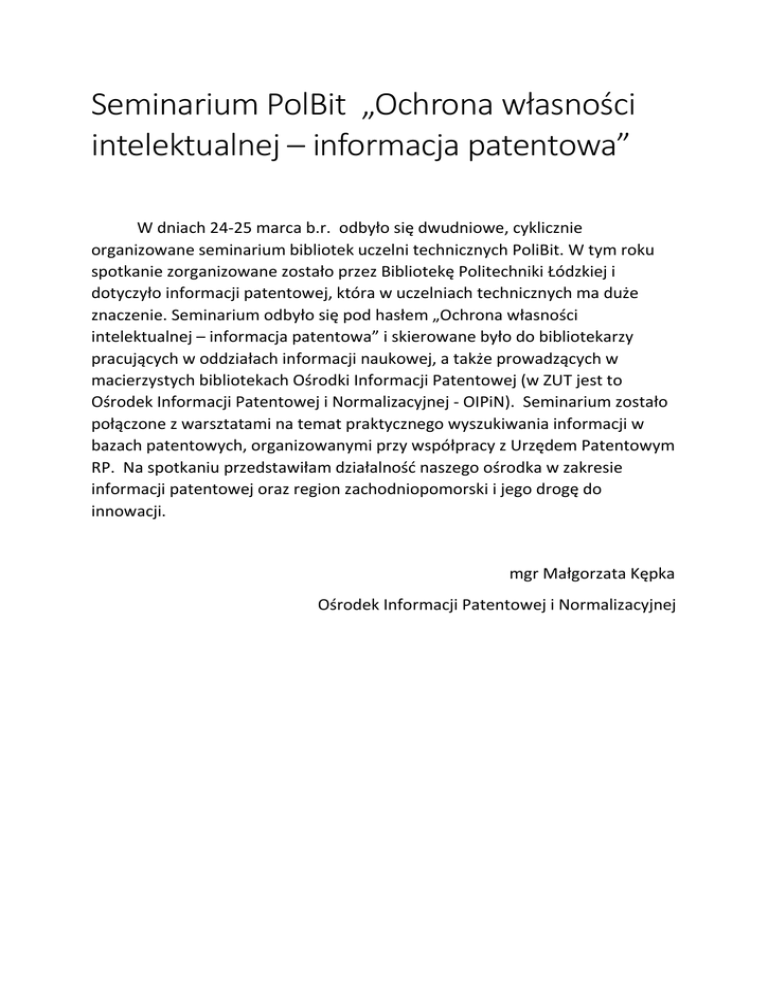 Seminarium PolBit „Ochrona własności intelektualnej – informacja patentowa”

W dniach 24-25 marca b.r. odbyło się dwudniowe, cyklicznie organizowane seminarium bibliotek uczelni technicznych PoliBit. W tym roku spotkanie zorganizowane zostało przez Bibliotekę Politechniki Łódzkiej i dotyczyło informacji patentowej, która w uczelniach technicznych ma duże znaczenie. Seminarium odbyło się pod hasłem „Ochrona własności intelektualnej – informacja patentowa” i skierowane było do bibliotekarzy pracujących w oddziałach informacji naukowej, a także prowadzących w macierzystych bibliotekach Ośrodki Informacji Patentowej (w ZUT jest to Ośrodek Informacji Patentowej i Normalizacyjnej - OIPiN). Seminarium zostało połączone z warsztatami na temat praktycznego wyszukiwania informacji w bazach patentowych, organizowanymi przy współpracy z Urzędem Patentowym RP. Na spotkaniu przedstawiłam działalność naszego ośrodka w zakresie informacji patentowej oraz region zachodniopomorski i jego drogę do innowacji.

mgr Małgorzata Kępka

Ośrodek Informacji Patentowej i Normalizacyjnej